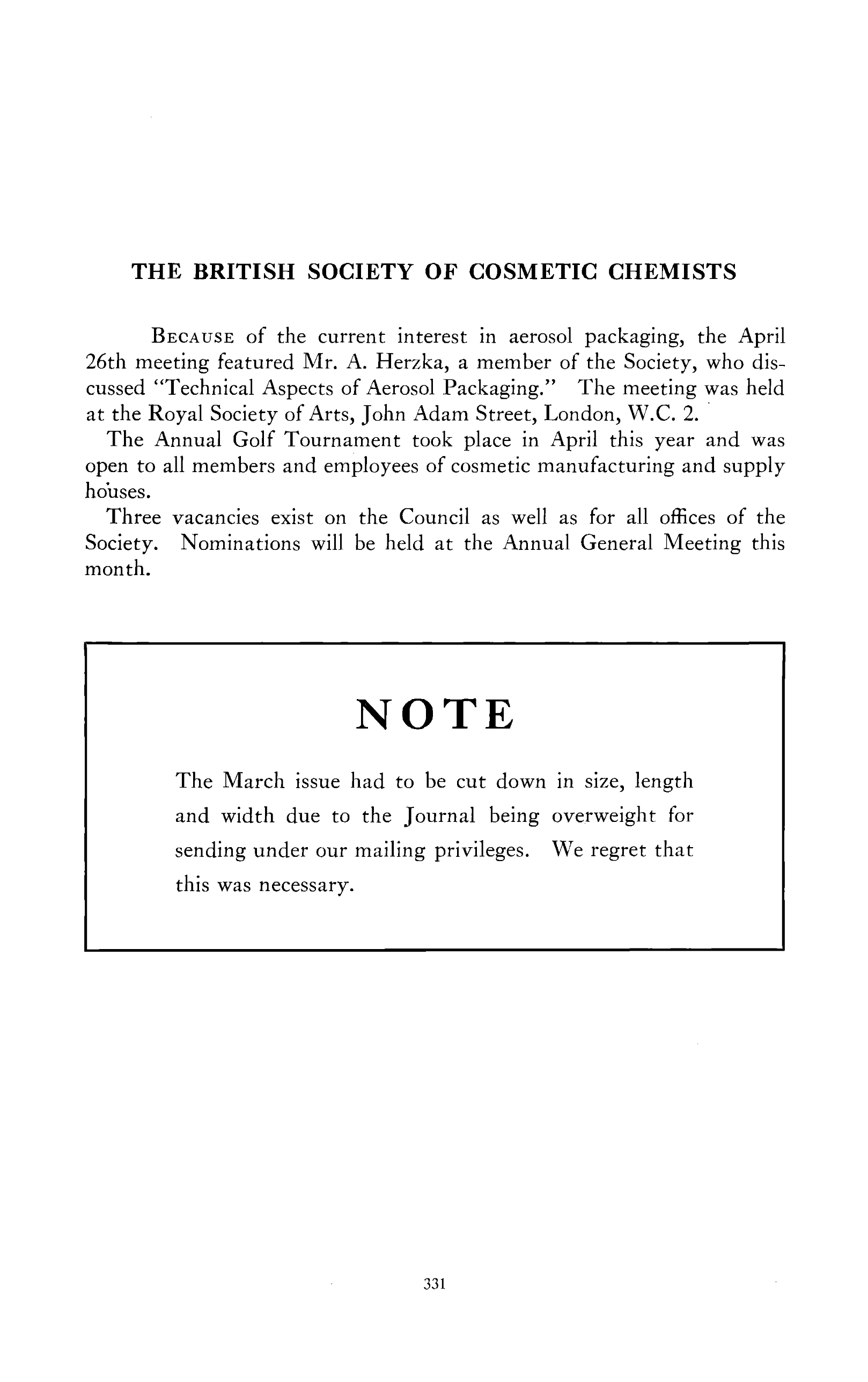 THE BRITISH SOCIETY OF COSMETIC CHEMISTS

BECAUSE of the current interest in aerosol packaging, the April 26th meeting featured Mr. A. Herzka, a member of the Society, who discussed "Technical Aspects of Aerosol Packaging." The meeting was held at the Royal Society of Arts, John Adam Street, London, W.C. 2.

The Annual Golf Tournament took place in April this year and was open to all members and employees of cosmetic manufacturing and supply houses.

Three vacancies exist on the Council as well as for all offices of the Society. Nominations will be held at the Annual General Meeting this month.

NOTE

The March issue had to be cut down in size, length and width due to the Journal being overweight for sending under our mailing privileges. We regret that this was necessary.

331